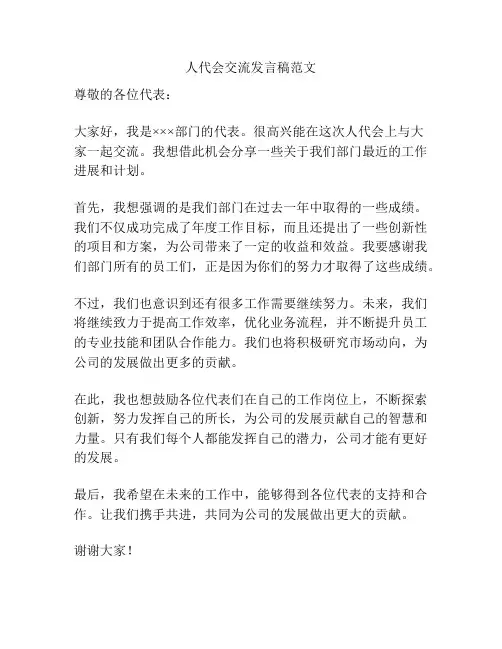 人代会交流发言稿范文

尊敬的各位代表：

大家好，我是×××部门的代表。很高兴能在这次人代会上与大家一起交流。我想借此机会分享一些关于我们部门最近的工作进展和计划。

首先，我想强调的是我们部门在过去一年中取得的一些成绩。我们不仅成功完成了年度工作目标，而且还提出了一些创新性的项目和方案，为公司带来了一定的收益和效益。我要感谢我们部门所有的员工们，正是因为你们的努力才取得了这些成绩。

不过，我们也意识到还有很多工作需要继续努力。未来，我们将继续致力于提高工作效率，优化业务流程，并不断提升员工的专业技能和团队合作能力。我们也将积极研究市场动向，为公司的发展做出更多的贡献。

在此，我也想鼓励各位代表们在自己的工作岗位上，不断探索创新，努力发挥自己的所长，为公司的发展贡献自己的智慧和力量。只有我们每个人都能发挥自己的潜力，公司才能有更好的发展。

最后，我希望在未来的工作中，能够得到各位代表的支持和合作。让我们携手共进，共同为公司的发展做出更大的贡献。

谢谢大家！